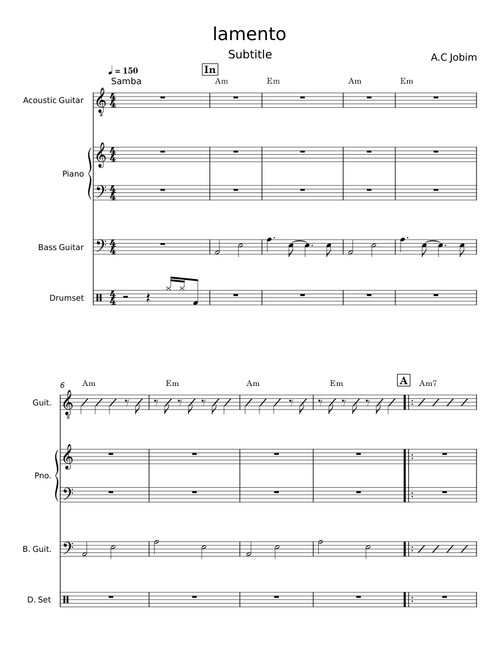 lamento

Subtitle

A.C Jobim

♩ = 150
Samba

In

Am Em Am Em

Acoustic Guitar

Piano

Bass Guitar

Drumset

6

Am Em Am Em

A

Am7

Guit.

Pno.

B. Guit.

D. Set